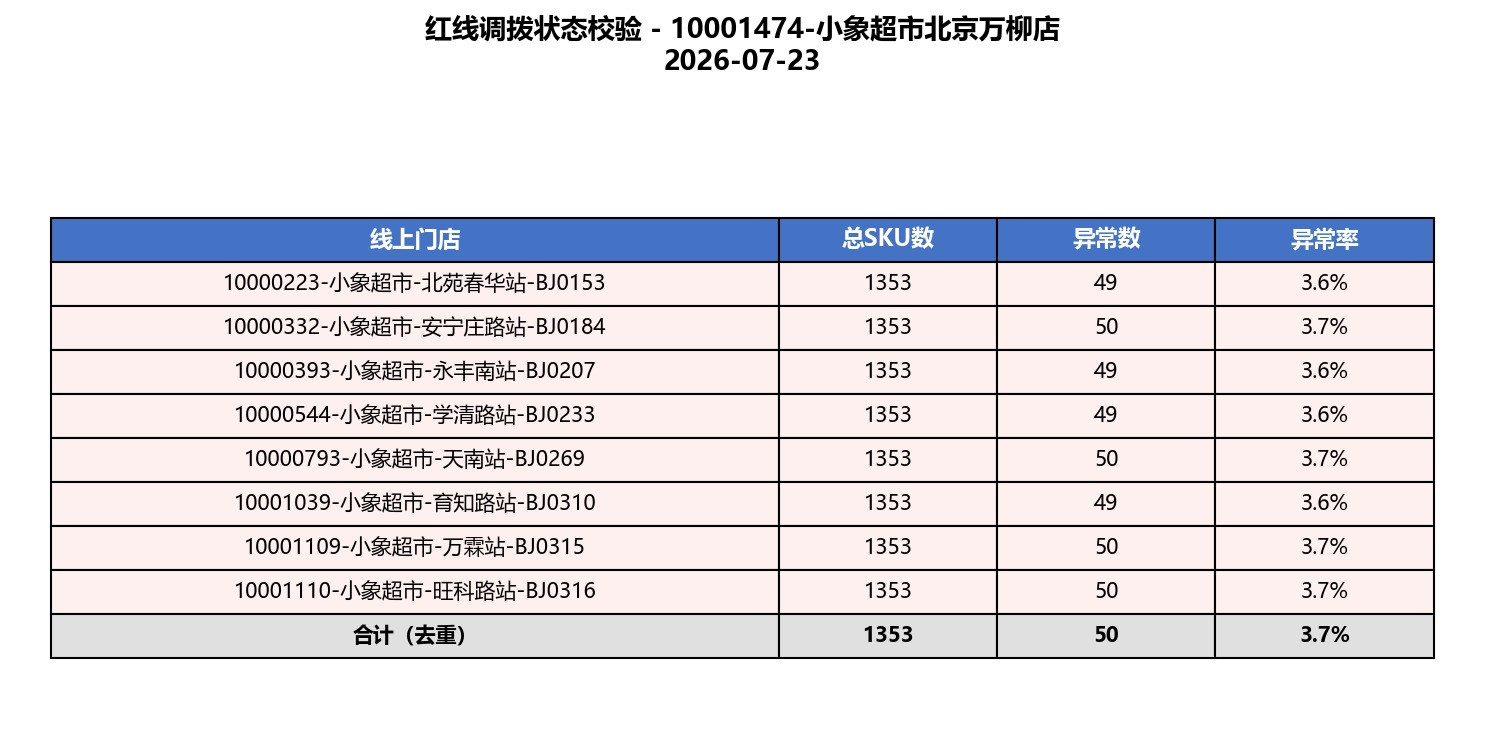 红线调拨状态校验 - 10001474-小象超市北京万柳店
2026-07-23

| 线上门店 | 总SKU数 | 异常数 | 异常率 |
|---|---|---|---|
| 10000223-小象超市-北苑春华站-BJ0153 | 1353 | 49 | 3.6% |
| 10000332-小象超市-安宁庄路站-BJ0184 | 1353 | 50 | 3.7% |
| 10000393-小象超市-永丰南站-BJ0207 | 1353 | 49 | 3.6% |
| 10000544-小象超市-学清路站-BJ0233 | 1353 | 49 | 3.6% |
| 10000793-小象超市-天南站-BJ0269 | 1353 | 50 | 3.7% |
| 10001039-小象超市-育知路站-BJ0310 | 1353 | 49 | 3.6% |
| 10001109-小象超市-万霖站-BJ0315 | 1353 | 50 | 3.7% |
| 10001110-小象超市-旺科路站-BJ0316 | 1353 | 50 | 3.7% |
| 合计（去重） | 1353 | 50 | 3.7% |